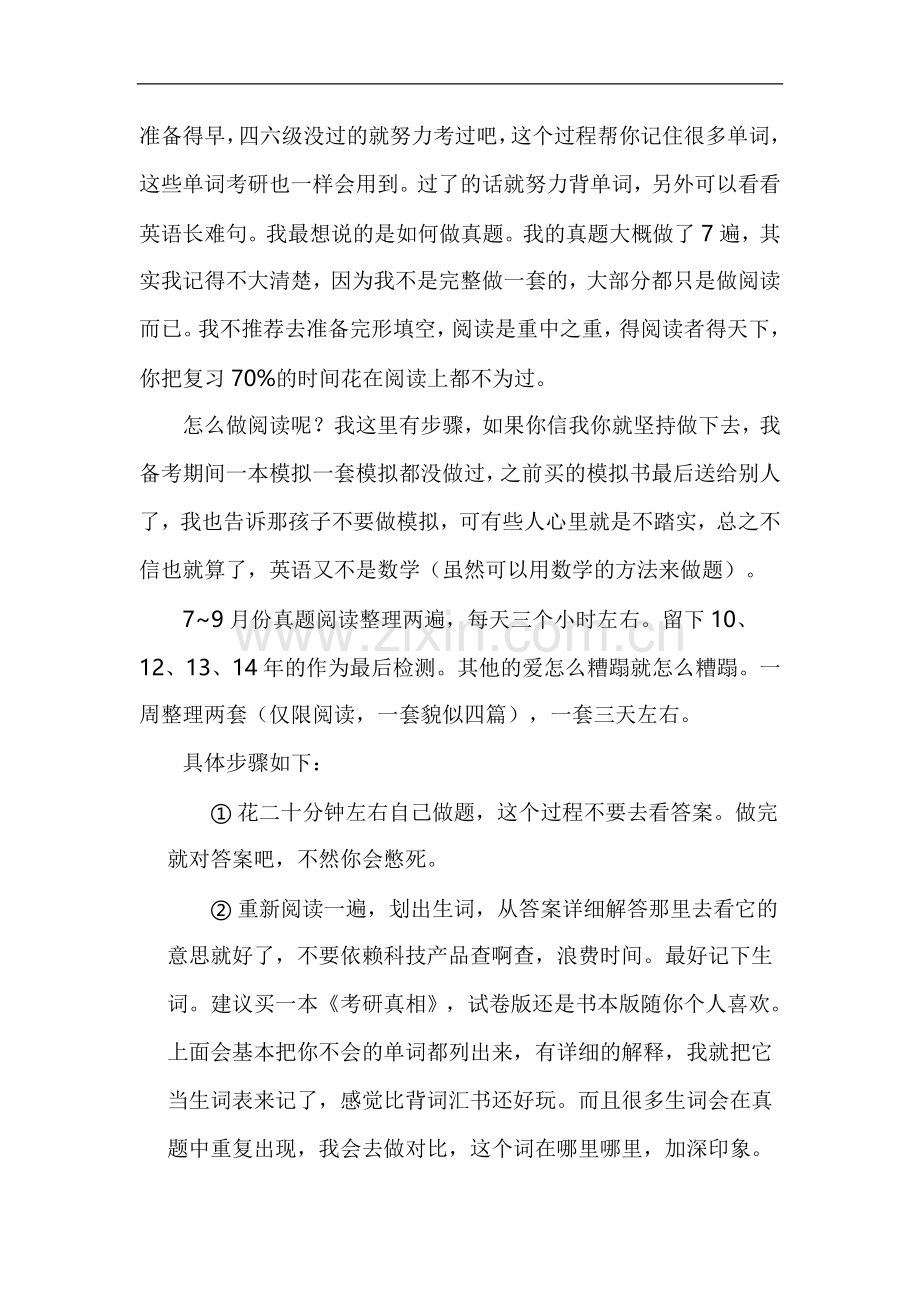 准备得早，四六级没过的就努力考过吧，这个过程帮你记住很多单词，这些单词考研也一样会用到。过了的话就努力背单词，另外可以看看英语长难句。我最想说的是如何做真题。我的真题大概做了7遍，其实我记得不大清楚，因为我不是完整做一套的，大部分都只是做阅读而已。我不推荐去准备完形填空，阅读是重中之重，得阅读者得天下，你把复习70%的时间花在阅读上都不为过。

怎么做阅读呢？我这里有步骤，如果你信我你就坚持做下去，我备考期间一本模拟一套模拟都没做过，之前买的模拟书最后送给别人了，我也告诉那孩子不要做模拟，可有些人心里就是不踏实，总之不信也就算了，英语又不是数学（虽然可以用数学的方法来做题）。

7~9月份真题阅读整理两遍，每天三个小时左右。留下10、12、13、14年的作为最后检测。其他的爱怎么糟蹋就怎么糟蹋。一周整理两套（仅限阅读，一套貌似四篇），一套三天左右。

具体步骤如下：

①花二十分钟左右自己做题，这个过程不要去看答案。做完就对答案吧，不然你会憋死。

②重新阅读一遍，划出生词，从答案详细解答那里去看它的意思就好了，不要依赖科技产品查啊查，浪费时间。最好记下生词。建议买一本《考研真相》，试卷版还是书本版随你个人喜欢。上面会基本把你不会的单词都列出来，有详细的解释，我就把它当生词表来记了，感觉比背词汇书还好玩。而且很多生词会在真题中重复出现，我会去做对比，这个词在哪里哪里，加深印象。

www.zixin.com.cn